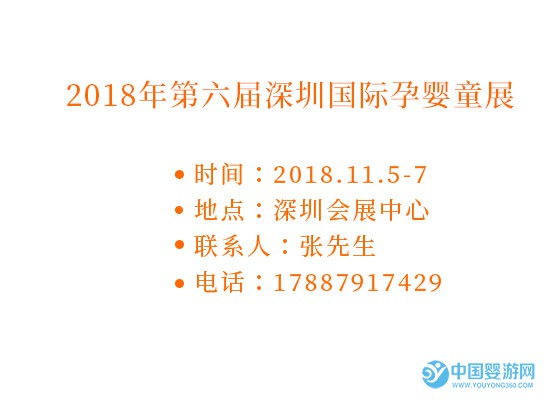 2018年第六届深圳国际孕婴童展

• 时间：2018.11.5-7
• 地点：深圳会展中心
• 联系人：张先生
• 电话：17887917429

中国婴游网
WWW.YOUYONG360.COM